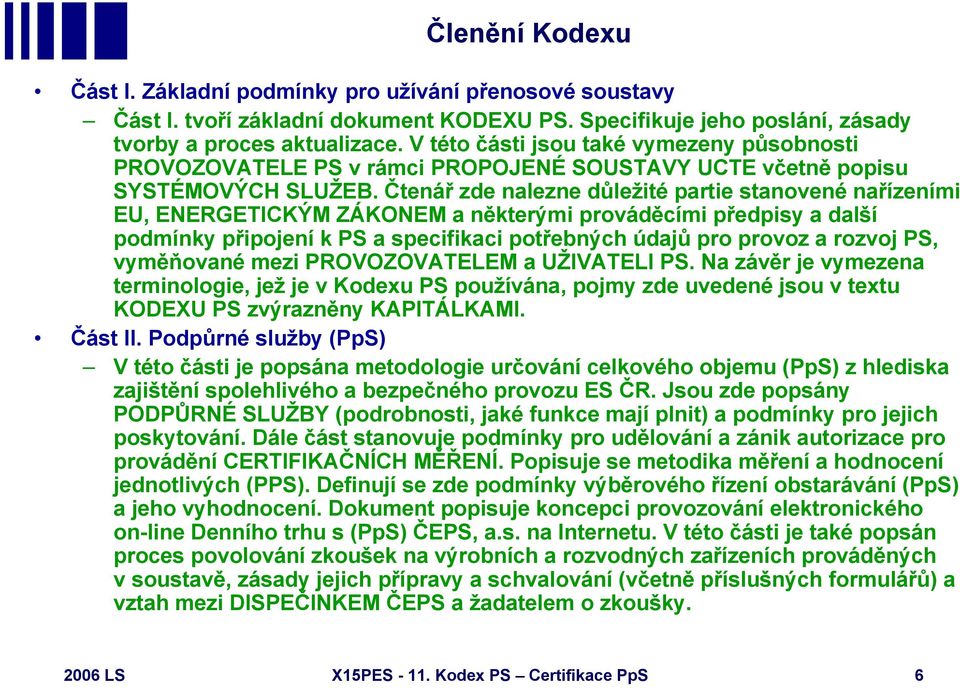 Členění Kodexu

• Část I. Základní podmínky pro užívání přenosové soustavy
– Část I. tvoří základní dokument KODEXU PS. Specifikuje jeho poslání, zásady tvorby a proces aktualizace. V této části jsou také vymezeny působnosti PROVOZOVATELE PS v rámci PROPOJENÉ SOUSTAVY UCTE včetně popisu SYSTÉMOVÝCH SLUŽEB. Čtenář zde nalezne důležité partie stanovené nařízeními EU, ENERGETICKÝM ZÁKONEM a některými prováděcími předpisy a další podmínky připojení k PS a specifikaci potřebných údajů pro provoz a rozvoj PS, vyměňované mezi PROVOZOVATELEM a UŽIVATELI PS. Na závěr je vymezena terminologie, jež je v Kodexu PS používána, pojmy zde uvedené jsou v textu KODEXU PS zvýrazněny KAPITÁLKAMI.

• Část II. Podpůrné služby (PpS)
– V této části je popsána metodologie určování celkového objemu (PpS) z hlediska zajištění spolehlivého a bezpečného provozu ES ČR. Jsou zde popsány PODPŮRNÉ SLUŽBY (podrobnosti, jaké funkce mají plnit) a podmínky pro jejich poskytování. Dále část stanovuje podmínky pro udělování a zánik autorizace pro provádění CERTIFIKAČNÍCH MĚŘENÍ. Popisuje se metodika měření a hodnocení jednotlivých (PPS). Definují se zde podmínky výběrového řízení obstarávání (PpS) a jeho vyhodnocení. Dokument popisuje koncepci provozování elektronického on-line Denního trhu s (PpS) ČEPS, a.s. na Internetu. V této části je také popsán proces povolování zkoušek na výrobních a rozvodných zařízeních prováděných v soustavě, zásady jejich přípravy a schvalování (včetně příslušných formulářů) a vztah mezi DISPEČINKEM ČEPS a žadatelem o zkoušky.

2006 LS X15PES - 11. Kodex PS – Certifikace PpS 6